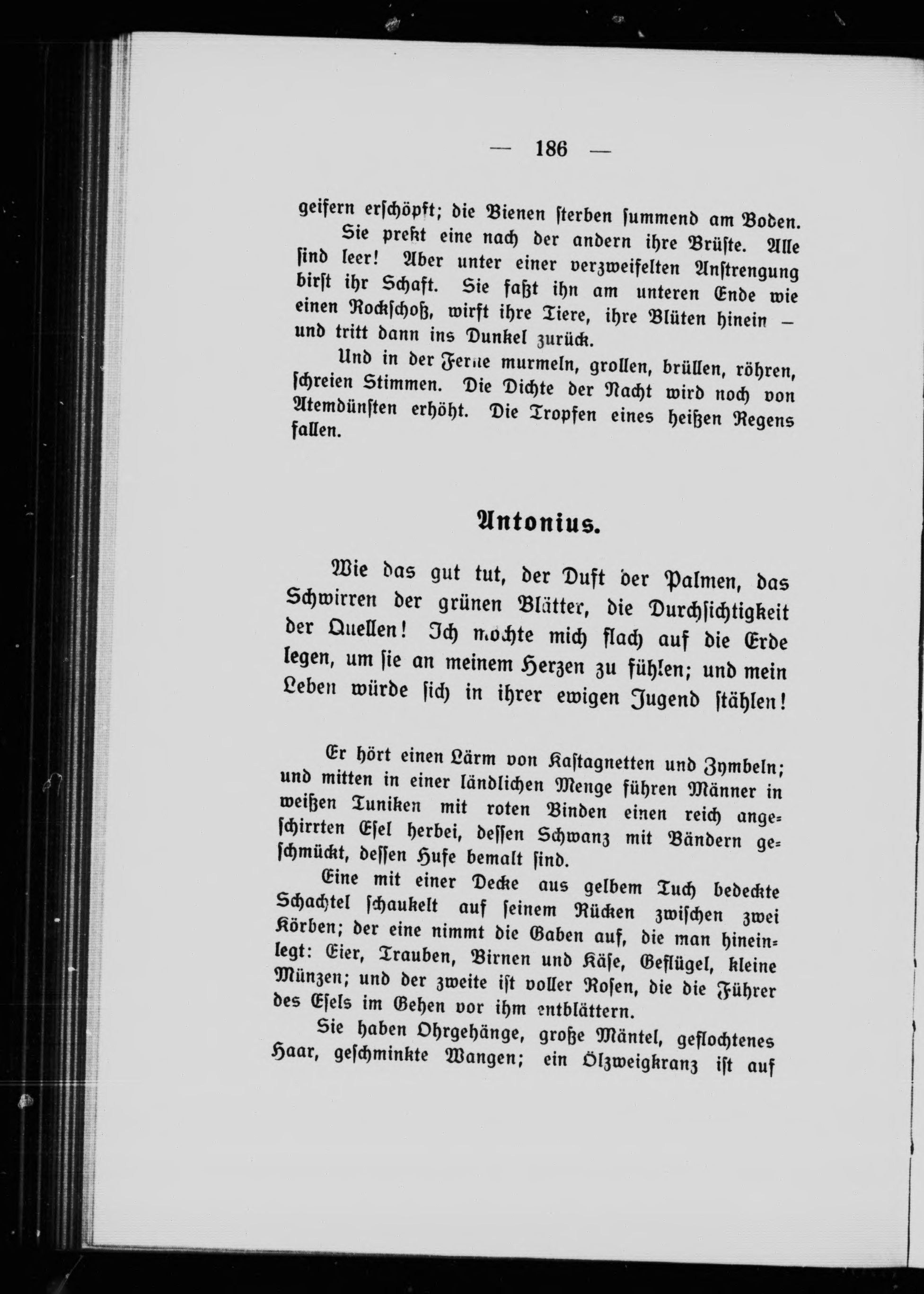 — 186 —

geifern erschöpft; die Bienen sterben summend am Boden.

Sie preßt eine nach der andern ihre Brüste. Alle sind leer! Aber unter einer verzweifelten Anstrengung birst ihr Schaft. Sie faßt ihn am unteren Ende wie einen Rockschoß, wirft ihre Tiere, ihre Blüten hinein — und tritt dann ins Dunkel zurück.

Und in der Ferne murmeln, grollen, brüllen, röhren, schreien Stimmen. Die Dichte der Nacht wird noch von Atemdünsten erhöht. Die Tropfen eines heißen Regens fallen.

Antonius.

Wie das gut tut, der Duft der Palmen, das Schwirren der grünen Blätter, die Durchsichtigkeit der Quellen! Ich möchte mich flach auf die Erde legen, um sie an meinem Herzen zu fühlen; und mein Leben würde sich in ihrer ewigen Jugend stählen!

Er hört einen Lärm von Kastagnetten und Zymbeln; und mitten in einer ländlichen Menge führen Männer in weißen Tuniken mit roten Binden einen reich angeschirrten Esel herbei, dessen Schwanz mit Bändern geschmückt, dessen Hufe bemalt sind.

Eine mit einer Decke aus gelbem Tuch bedeckte Schachtel schaukelt auf seinem Rücken zwischen zwei Körben; der eine nimmt die Gaben auf, die man hineinlegt: Eier, Trauben, Birnen und Käse, Geflügel, kleine Münzen; und der zweite ist voller Rosen, die die Führer des Esels im Gehen vor ihm entblättern.

Sie haben Ohrgehänge, große Mäntel, geflochtenes Haar, geschminkte Wangen; ein Ölzweigkranz ist auf